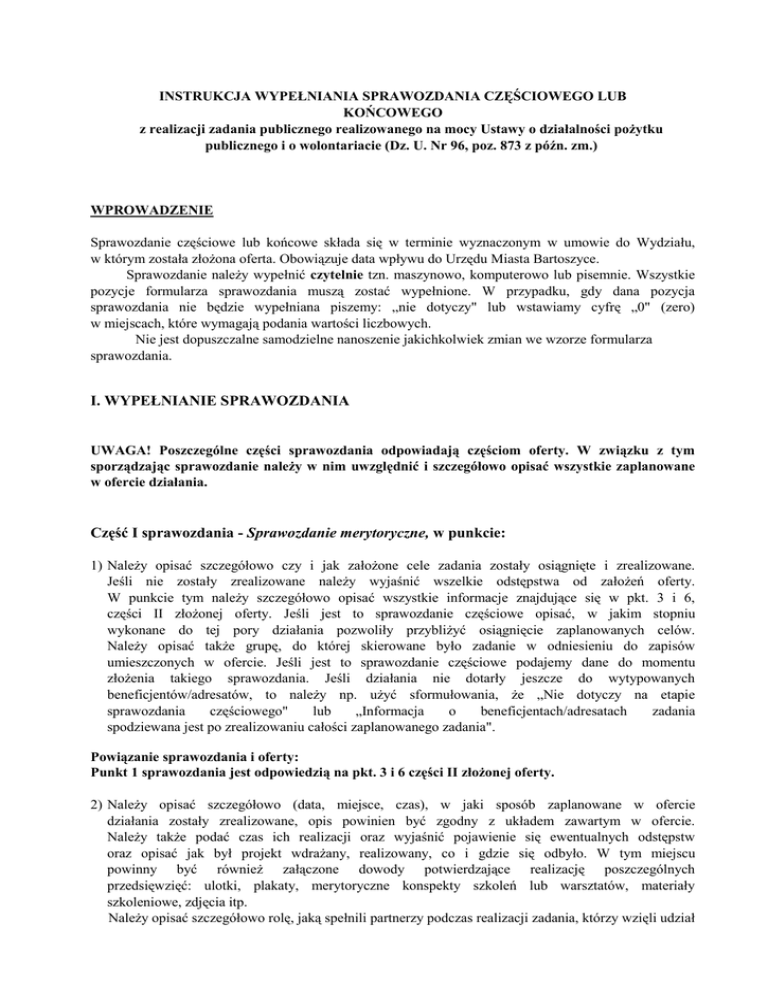 INSTRUKCJA WYPEŁNIANIA SPRAWOZDANIA CZĘŚCIOWEGO LUB KOŃCOWEGO
z realizacji zadania publicznego realizowanego na mocy Ustawy o działalności pożytku publicznego i o wolontariacie (Dz. U. Nr 96, poz. 873 z późn. zm.)

WPROWADZENIE

Sprawozdanie częściowe lub końcowe składa się w terminie wyznaczonym w umowie do Wydziału, w którym została złożona oferta. Obowiązuje data wpływu do Urzędu Miasta Bartoszyce.

Sprawozdanie należy wypełnić czytelnie tzn. maszynowo, komputerowo lub pisemnie. Wszystkie pozycje formularza sprawozdania muszą zostać wypełnione. W przypadku, gdy dana pozycja sprawozdania nie będzie wypełniana piszemy: „nie dotyczy" lub wstawiamy cyfrę „0" (zero) w miejscach, które wymagają podania wartości liczbowych.

Nie jest dopuszczalne samodzielne nanoszenie jakichkolwiek zmian we wzorze formularza sprawozdania.

I. WYPEŁNIANIE SPRAWOZDANIA

UWAGA! Poszczególne części sprawozdania odpowiadają częściom oferty. W związku z tym sporządzając sprawozdanie należy w nim uwzględnić i szczegółowo opisać wszystkie zaplanowane w ofercie działania.

Część I sprawozdania - Sprawozdanie merytoryczne, w punkcie:

1) Należy opisać szczegółowo czy i jak założone cele zadania zostały osiągnięte i zrealizowane. Jeśli nie zostały zrealizowane należy wyjaśnić wszelkie odstępstwa od założeń oferty. W punkcie tym należy szczegółowo opisać wszystkie informacje znajdujące się w pkt. 3 i 6, części II złożonej oferty. Jeśli jest to sprawozdanie częściowe opisać, w jakim stopniu wykonane do tej pory działania pozwoliły przybliżyć osiągnięcie zaplanowanych celów. Należy opisać także grupę, do której skierowane było zadanie w odniesieniu do zapisów umieszczonych w ofercie. Jeśli jest to sprawozdanie częściowe podajemy dane do momentu złożenia takiego sprawozdania. Jeśli działania nie dotarły jeszcze do wytypowanych beneficjentów/adresatów, to należy np. użyć sformułowania, że „Nie dotyczy na etapie sprawozdania częściowego" lub „Informacja o beneficjentach/adresatach zadania spodziewana jest po zrealizowaniu całości zaplanowanego zadania".

Powiązanie sprawozdania i oferty:
Punkt 1 sprawozdania jest odpowiedzią na pkt. 3 i 6 części II złożonej oferty.

2) Należy opisać szczegółowo (data, miejsce, czas), w jaki sposób zaplanowane w ofercie działania zostały zrealizowane, opis powinien być zgodny z układem zawartym w ofercie. Należy także podać czas ich realizacji oraz wyjaśnić pojawienie się ewentualnych odstępstw oraz opisać jak był projekt wdrażany, realizowany, co i gdzie się odbyło. W tym miejscu powinny być również załączone dowody potwierdzające realizację poszczególnych przedsięwzięć: ulotki, plakaty, merytoryczne konspekty szkoleń lub warsztatów, materiały szkoleniowe, zdjęcia itp.
Należy opisać szczegółowo rolę, jaką spełnili partnerzy podczas realizacji zadania, którzy wzięli udział